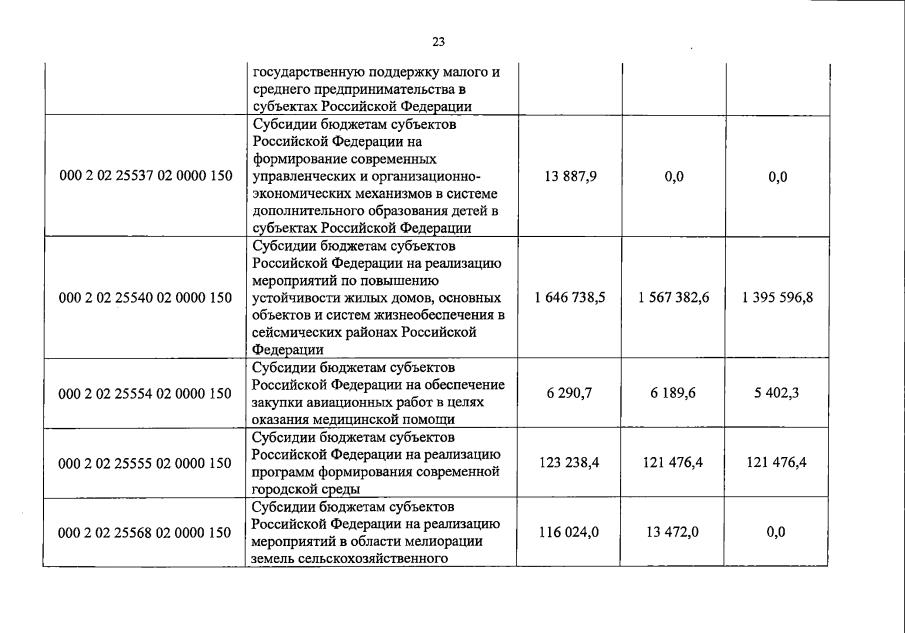 23

| | | | | |
|---|---|---|---|---|
| | государственную поддержку малого и среднего предпринимательства в субъектах Российской Федерации | | | |
| 000 2 02 25537 02 0000 150 | Субсидии бюджетам субъектов Российской Федерации на формирование современных управленческих и организационно-экономических механизмов в системе дополнительного образования детей в субъектах Российской Федерации | 13 887,9 | 0,0 | 0,0 |
| 000 2 02 25540 02 0000 150 | Субсидии бюджетам субъектов Российской Федерации на реализацию мероприятий по повышению устойчивости жилых домов, основных объектов и систем жизнеобеспечения в сейсмических районах Российской Федерации | 1 646 738,5 | 1 567 382,6 | 1 395 596,8 |
| 000 2 02 25554 02 0000 150 | Субсидии бюджетам субъектов Российской Федерации на обеспечение закупки авиационных работ в целях оказания медицинской помощи | 6 290,7 | 6 189,6 | 5 402,3 |
| 000 2 02 25555 02 0000 150 | Субсидии бюджетам субъектов Российской Федерации на реализацию программ формирования современной городской среды | 123 238,4 | 121 476,4 | 121 476,4 |
| 000 2 02 25568 02 0000 150 | Субсидии бюджетам субъектов Российской Федерации на реализацию мероприятий в области мелиорации земель сельскохозяйственного | 116 024,0 | 13 472,0 | 0,0 |